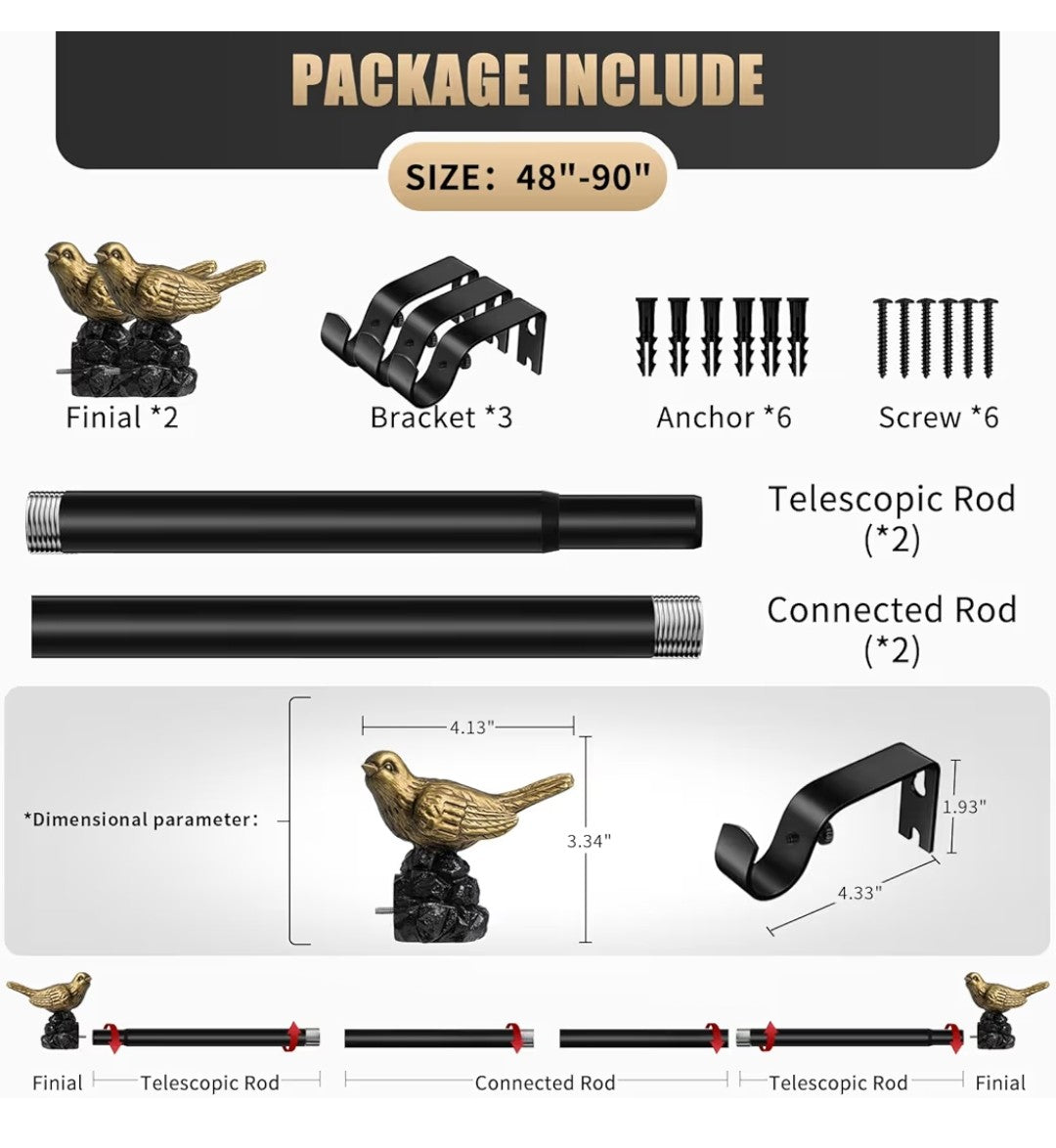 PACKAGE INCLUDE

SIZE: 48"-90"

Finial *2

Bracket *3

Anchor *6

Screw *6

Telescopic Rod (*2)

Connected Rod (*2)

*Dimensional parameter:

4.13"

3.34"

1.93"

4.33"

Finial

Telescopic Rod

Connected Rod

Telescopic Rod

Finial